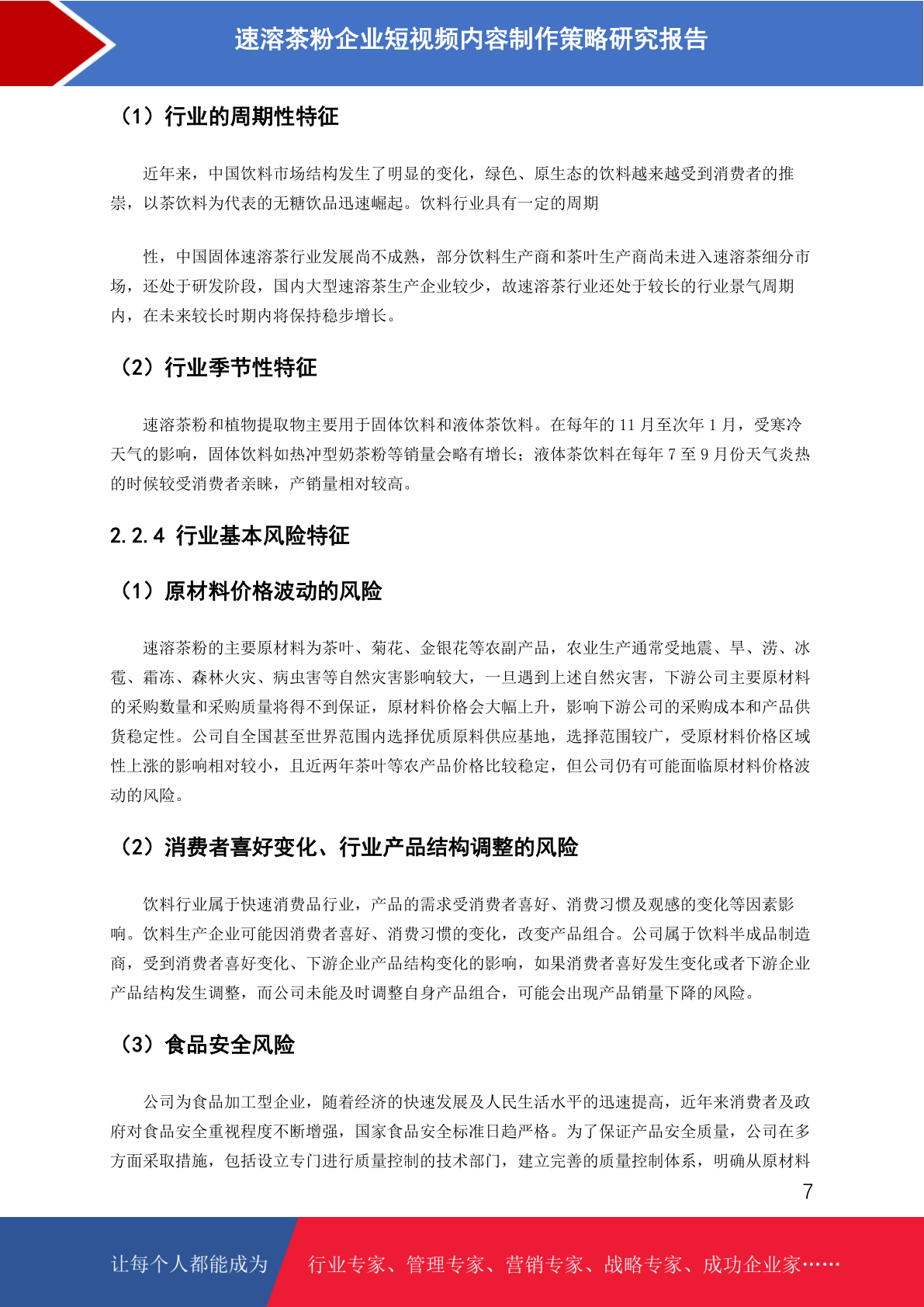 速溶茶粉企业短视频内容制作策略研究报告

（1）行业的周期性特征

近年来，中国饮料市场结构发生了明显的变化，绿色、原生态的饮料越来越受到消费者的推崇，以茶饮料为代表的无糖饮品迅速崛起。饮料行业具有一定的周期

性，中国固体速溶茶行业发展尚不成熟，部分饮料生产商和茶叶生产商尚未进入速溶茶细分市场，还处于研发阶段，国内大型速溶茶生产企业较少，故速溶茶行业还处于较长的行业景气周期内，在未来较长时期内将保持稳步增长。

（2）行业季节性特征

速溶茶粉和植物提取物主要用于固体饮料和液体茶饮料。在每年的 11 月至次年 1 月，受寒冷天气的影响，固体饮料如热冲型奶茶粉等销量会略有增长；液体茶饮料在每年 7 至 9 月份天气炎热的时候较受消费者亲睐，产销量相对较高。

2.2.4 行业基本风险特征

（1）原材料价格波动的风险

速溶茶粉的主要原材料为茶叶、菊花、金银花等农副产品，农业生产通常受地震、旱、涝、冰雹、霜冻、森林火灾、病虫害等自然灾害影响较大，一旦遇到上述自然灾害，下游公司主要原材料的采购数量和采购质量将得不到保证，原材料价格会大幅上升，影响下游公司的采购成本和产品供货稳定性。公司自全国甚至世界范围内选择优质原料供应基地，选择范围较广，受原材料价格区域性上涨的影响相对较小，且近两年茶叶等农产品价格比较稳定，但公司仍有可能面临原材料价格波动的风险。

（2）消费者喜好变化、行业产品结构调整的风险

饮料行业属于快速消费品行业，产品的需求受消费者喜好、消费习惯及观感的变化等因素影响。饮料生产企业可能因消费者喜好、消费习惯的变化，改变产品组合。公司属于饮料半成品制造商，受到消费者喜好变化、下游企业产品结构变化的影响，如果消费者喜好发生变化或者下游企业产品结构发生调整，而公司未能及时调整自身产品组合，可能会出现产品销量下降的风险。

（3）食品安全风险

公司为食品加工型企业，随着经济的快速发展及人民生活水平的迅速提高，近年来消费者及政府对食品安全重视程度不断增强，国家食品安全标准日趋严格。为了保证产品安全质量，公司在多方面采取措施，包括设立专门进行质量控制的技术部门，建立完善的质量控制体系，明确从原材料

7

让每个人都能成为 行业专家、管理专家、营销专家、战略专家、成功企业家……